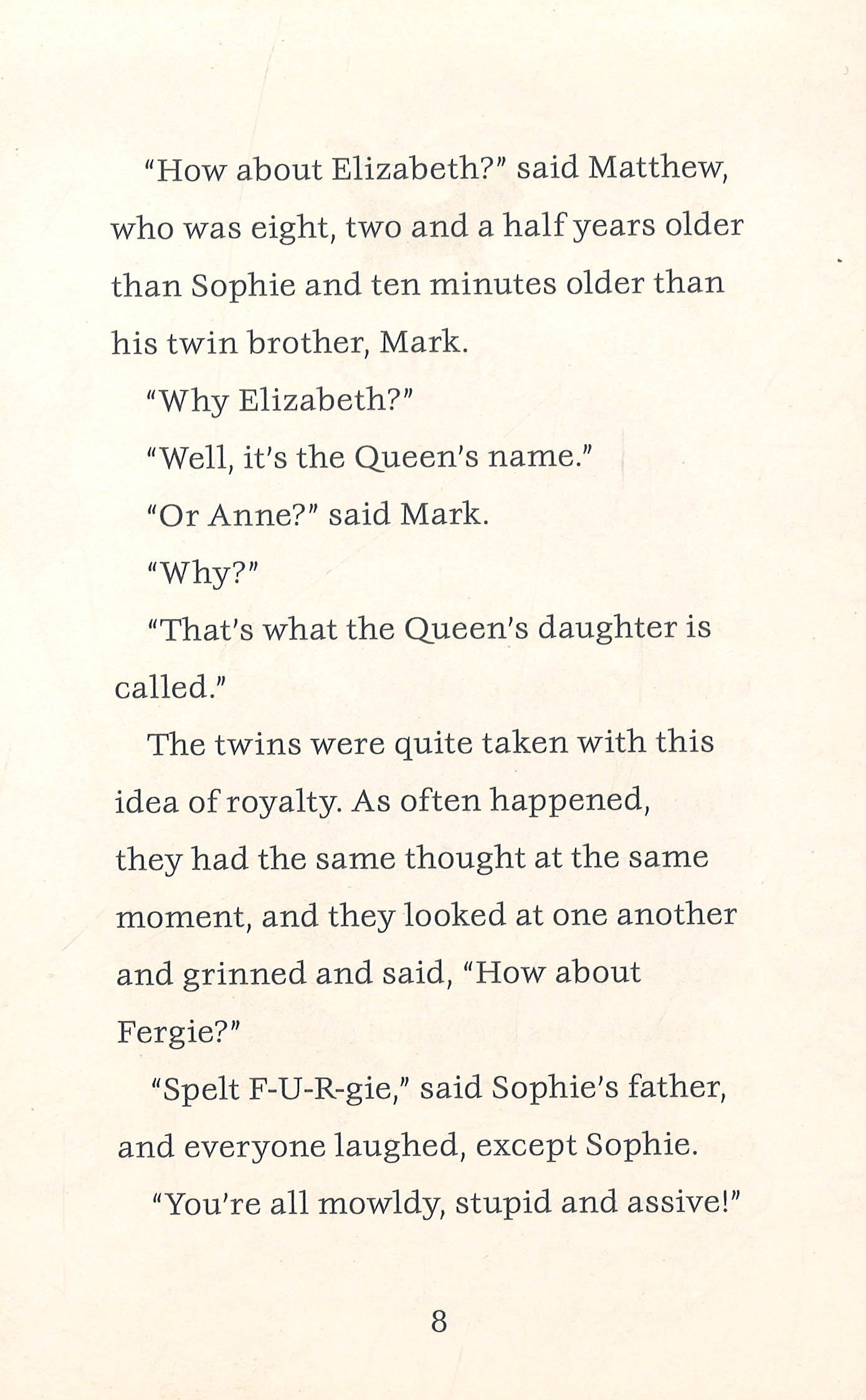 "How about Elizabeth?" said Matthew, who was eight, two and a half years older than Sophie and ten minutes older than his twin brother, Mark.

"Why Elizabeth?"

"Well, it's the Queen's name."

"Or Anne?" said Mark.

"Why?"

"That's what the Queen's daughter is called."

The twins were quite taken with this idea of royalty. As often happened, they had the same thought at the same moment, and they looked at one another and grinned and said, "How about Fergie?"

"Spelt F-U-R-gie," said Sophie's father, and everyone laughed, except Sophie.

"You're all mowldy, stupid and assive!"

8